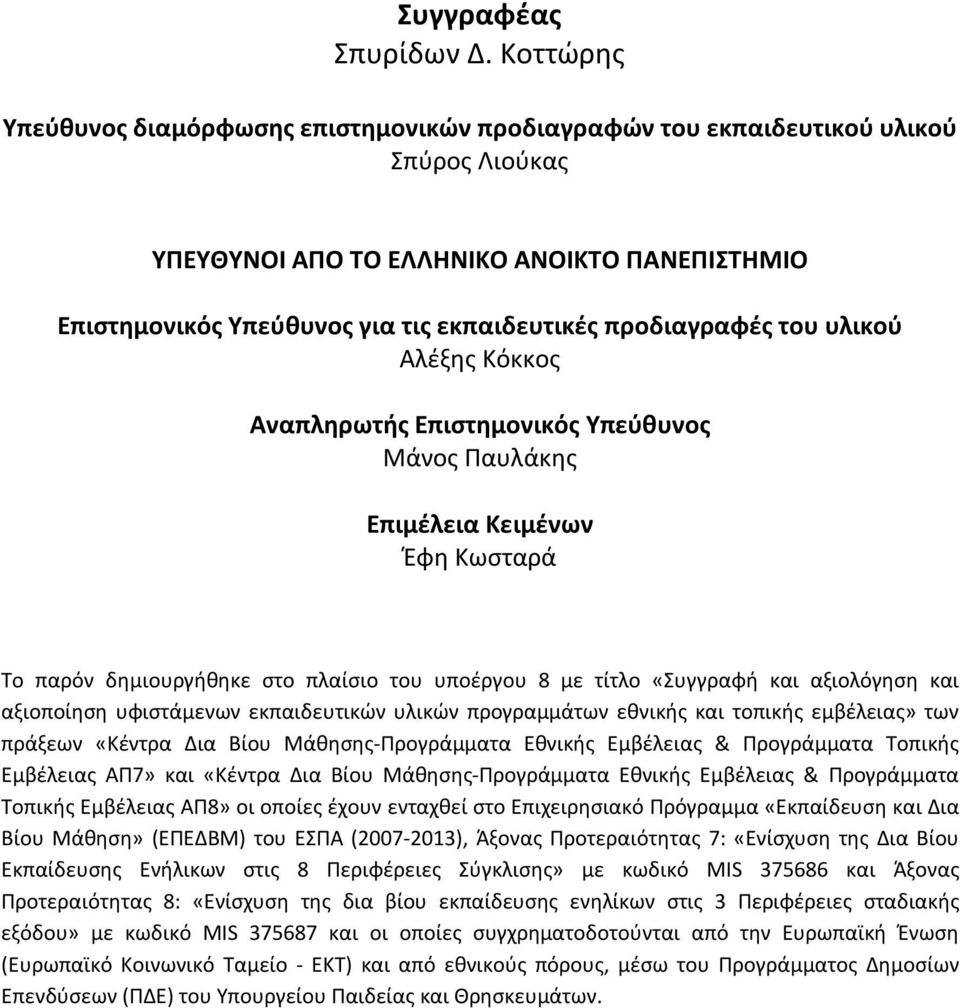 Συγγραφέας
Σπυρίδων Δ. Κοττώρης

Υπεύθυνος διαμόρφωσης επιστημονικών προδιαγραφών του εκπαιδευτικού υλικού
Σπύρος Λιούκας

ΥΠΕΥΘΥΝΟΙ ΑΠΟ ΤΟ ΕΛΛΗΝΙΚΟ ΑΝΟΙΚΤΟ ΠΑΝΕΠΙΣΤΗΜΙΟ

Επιστημονικός Υπεύθυνος για τις εκπαιδευτικές προδιαγραφές του υλικού
Αλέξης Κόκκος

Αναπληρωτής Επιστημονικός Υπεύθυνος
Μάνος Παυλάκης

Επιμέλεια Κειμένων
Έφη Κωσταρά

Το παρόν δημιουργήθηκε στο πλαίσιο του υποέργου 8 με τίτλο «Συγγραφή και αξιολόγηση και αξιοποίηση υφιστάμενων εκπαιδευτικών υλικών προγραμμάτων εθνικής και τοπικής εμβέλειας» των πράξεων «Κέντρα Δια Βίου Μάθησης-Προγράμματα Εθνικής Εμβέλειας & Προγράμματα Τοπικής Εμβέλειας ΑΠ7» και «Κέντρα Δια Βίου Μάθησης-Προγράμματα Εθνικής Εμβέλειας & Προγράμματα Τοπικής Εμβέλειας ΑΠ8» οι οποίες έχουν ενταχθεί στο Επιχειρησιακό Πρόγραμμα «Εκπαίδευση και Δια Βίου Μάθηση» (ΕΠΕΔΒΜ) του ΕΣΠΑ (2007-2013), Άξονας Προτεραιότητας 7: «Ενίσχυση της Δια Βίου Εκπαίδευσης Ενήλικων στις 8 Περιφέρειες Σύγκλισης» με κωδικό MIS 375686 και Άξονας Προτεραιότητας 8: «Ενίσχυση της δια βίου εκπαίδευσης ενηλίκων στις 3 Περιφέρειες σταδιακής εξόδου» με κωδικό MIS 375687 και οι οποίες συγχρηματοδοτούνται από την Ευρωπαϊκή Ένωση (Ευρωπαϊκό Κοινωνικό Ταμείο - ΕΚΤ) και από εθνικούς πόρους, μέσω του Προγράμματος Δημοσίων Επενδύσεων (ΠΔΕ) του Υπουργείου Παιδείας και Θρησκευμάτων.